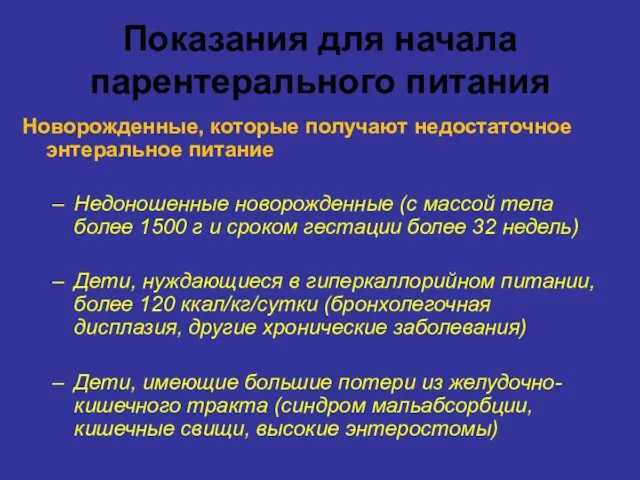 Показания для начала парентерального питания

Новорожденные, которые получают недостаточное энтеральное питание

– Недоношенные новорожденные (с массой тела более 1500 г и сроком гестации более 32 недель)

– Дети, нуждающиеся в гиперкаллорийном питании, более 120 ккал/кг/сутки (бронхолегочная дисплазия, другие хронические заболевания)

– Дети, имеющие большие потери из желудочно-кишечного тракта (синдром мальабсорбции, кишечные свищи, высокие энтеростомы)